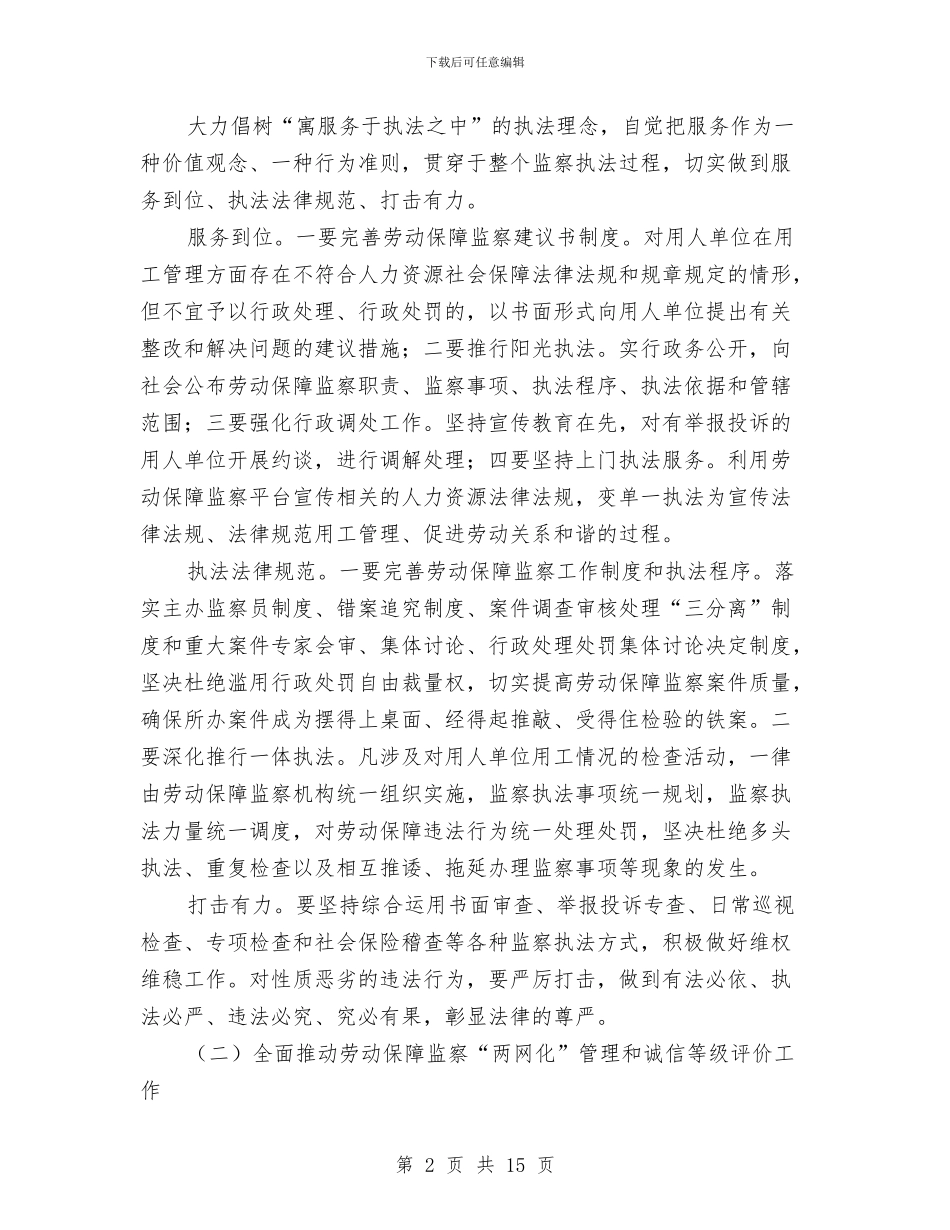 下载后可任意编辑

大力倡树“寓服务于执法之中”的执法理念，自觉把服务作为一种价值观念、一种行为准则，贯穿于整个监察执法过程，切实做到服务到位、执法法律规范、打击有力。

服务到位。一要完善劳动保障监察建议书制度。对用人单位在用工管理方面存在不符合人力资源社会保障法律法规和规章规定的情形，但不宜予以行政处理、行政处罚的，以书面形式向用人单位提出有关整改和解决问题的建议措施；二要推行阳光执法。实行政务公开，向社会公布劳动保障监察职责、监察事项、执法程序、执法依据和管辖范围；三要强化行政调处工作。坚持宣传教育在先，对有举报投诉的用人单位开展约谈，进行调解处理；四要坚持上门执法服务。利用劳动保障监察平台宣传相关的人力资源法律法规，变单一执法为宣传法律法规、法律规范用工管理、促进劳动关系和谐的过程。

执法法律规范。一要完善劳动保障监察工作制度和执法程序。落实主办监察员制度、错案追究制度、案件调查审核处理“三分离”制度和重大案件专家会审、集体讨论、行政处理处罚集体讨论决定制度，坚决杜绝滥用行政处罚自由裁量权，切实提高劳动保障监察案件质量，确保所办案件成为摆得上桌面、经得起推敲、受得住检验的铁案。二要深化推行一体执法。凡涉及对用人单位用工情况的检查活动，一律由劳动保障监察机构统一组织实施，监察执法事项统一规划，监察执法力量统一调度，对劳动保障违法行为统一处理处罚，坚决杜绝多头执法、重复检查以及相互推诿、拖延办理监察事项等现象的发生。

打击有力。要坚持综合运用书面审查、举报投诉专查、日常巡视检查、专项检查和社会保险稽查等各种监察执法方式，积极做好维权维稳工作。对性质恶劣的违法行为，要严厉打击，做到有法必依、执法必严、违法必究、究必有果，彰显法律的尊严。

（二）全面推动劳动保障监察“两网化”管理和诚信等级评价工作

第 2 页 共 15 页